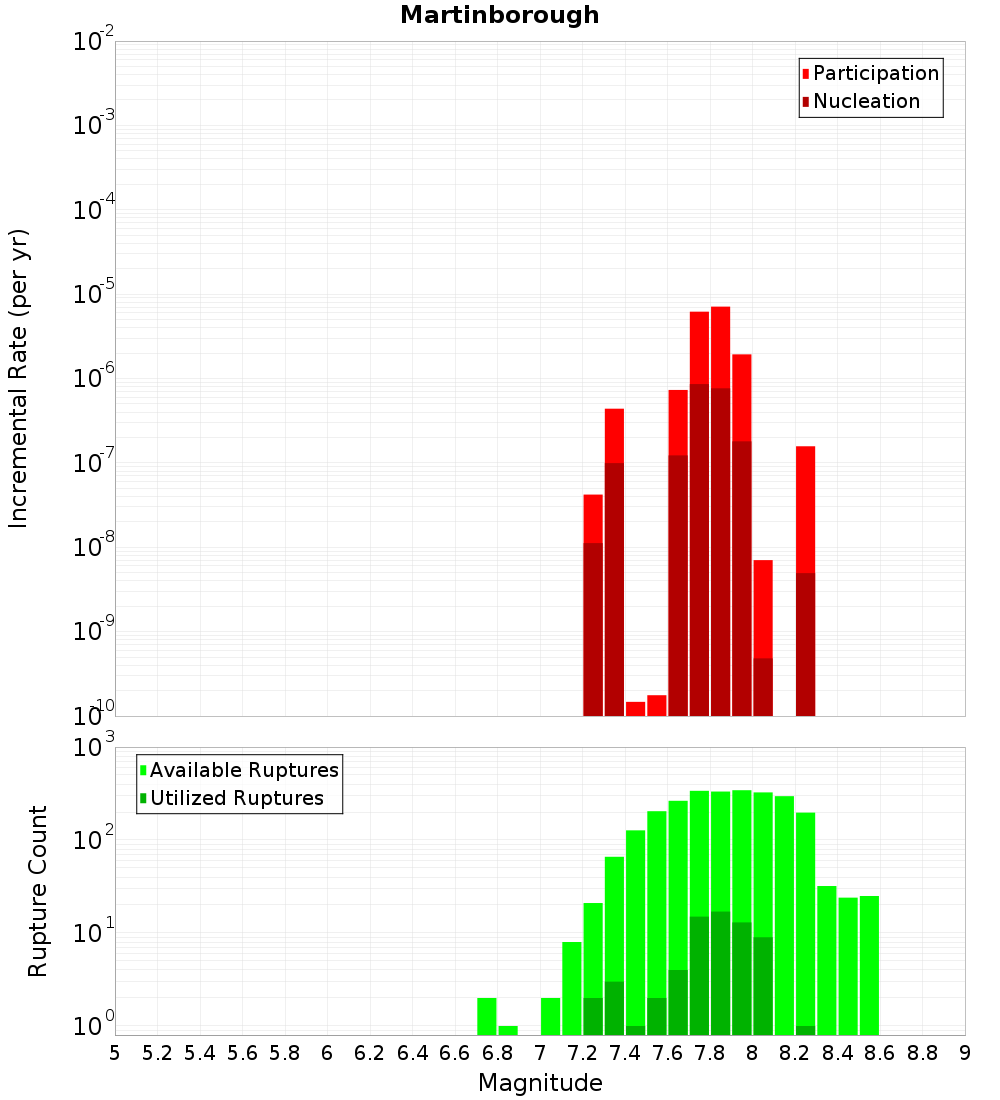 Martinborough

Participation
Nucleation

Incremental Rate (per yr)

$10^{-2}$
$10^{-3}$
$10^{-4}$
$10^{-5}$
$10^{-6}$
$10^{-7}$
$10^{-8}$
$10^{-9}$
$10^{-10}$

Available Ruptures
Utilized Ruptures

Rupture Count

$10^{3}$
$10^{2}$
$10^{1}$
$10^{0}$

5 5.2 5.4 5.6 5.8 6 6.2 6.4 6.6 6.8 7 7.2 7.4 7.6 7.8 8 8.2 8.4 8.6 8.8 9

Magnitude